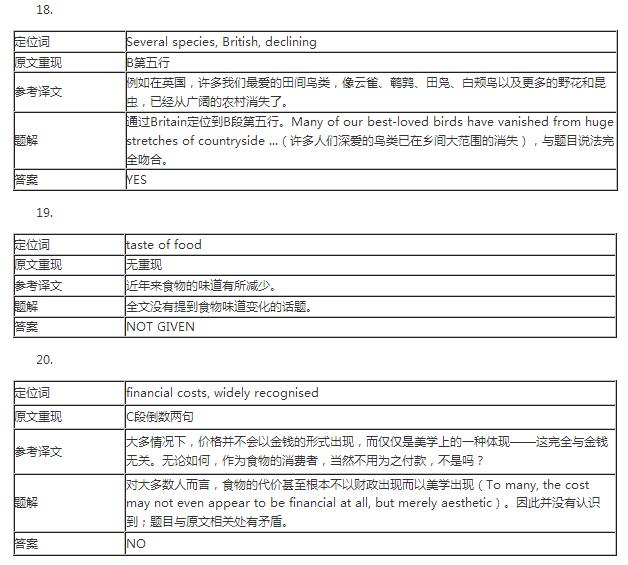 18.

| 定位词 | Several species, British, declining |
|---|---|
| 原文重现 | B第五行 |
| 参考译文 | 例如在英国，许多我们最爱的田间鸟类，像云雀、鹌鹑、田凫、白颊鸟以及更多的野花和昆虫，已经从广阔的农村消失了。 |
| 题解 | 通过Britain定位到B段第五行。Many of our best-loved birds have vanished from huge stretches of countryside ...（许多人们深爱的鸟类已在乡间大范围的消失），与题目说法完全吻合。 |
| 答案 | YES |

19.

| 定位词 | taste of food |
|---|---|
| 原文重现 | 无重现 |
| 参考译文 | 近年来食物的味道有所减少。 |
| 题解 | 全文没有提到食物味道变化的话题。 |
| 答案 | NOT GIVEN |

20.

| 定位词 | financial costs, widely recognised |
|---|---|
| 原文重现 | C段倒数两句 |
| 参考译文 | 大多情况下，价格并不会以金钱的形式出现，而仅仅是美学上的一种体现——这完全与金钱无关。无论如何，作为食物的消费者，当然不用为之付款，不是吗？ |
| 题解 | 对大多数人而言，食物的代价甚至根本不以财政出现而以美学出现（To many, the cost may not even appear to be financial at all, but merely aesthetic）。因此并没有认识到；题目与原文相关处有矛盾。 |
| 答案 | NO |